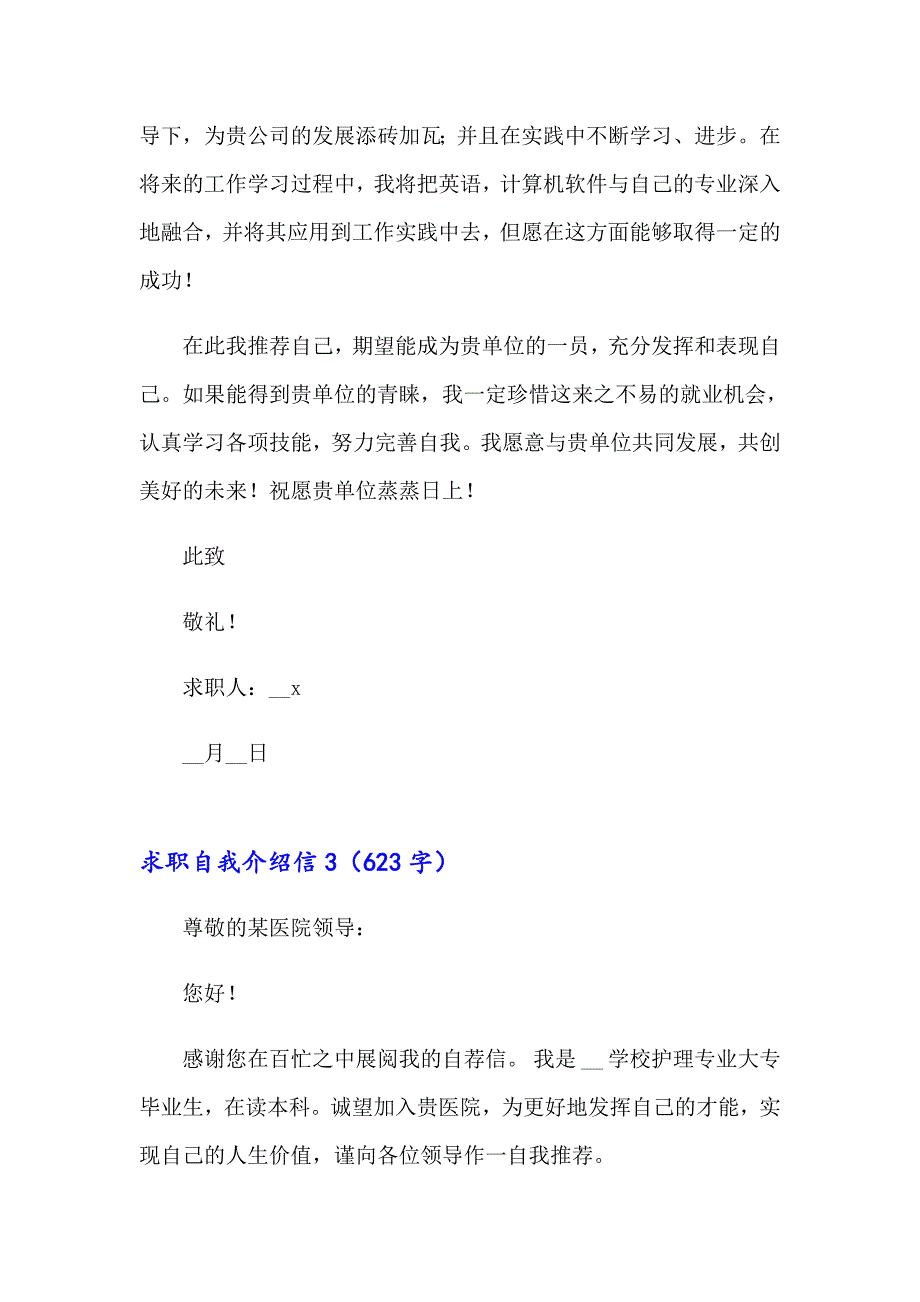 导下，为贵公司的发展添砖加瓦；并且在实践中不断学习、进步。在将来的工作学习过程中，我将把英语，计算机软件与自己的专业深入地融合，并将其应用到工作实践中去，但愿在这方面能够取得一定的成功！

在此我推荐自己，期望能成为贵单位的一员，充分发挥和表现自己。如果能得到贵单位的青睐，我一定珍惜这来之不易的就业机会，认真学习各项技能，努力完善自我。我愿意与贵单位共同发展，共创美好的未来！祝愿贵单位蒸蒸日上！

此致

敬礼！

求职人：__x

__月__日

求职自我介绍信 3（623 字）

尊敬的某医院领导：

您好！

感谢您在百忙之中展阅我的自荐信。 我是 __ 学校护理专业大专毕业生，在读本科。诚望加入贵医院，为更好地发挥自己的才能，实现自己的人生价值，谨向各位领导作一自我推荐。